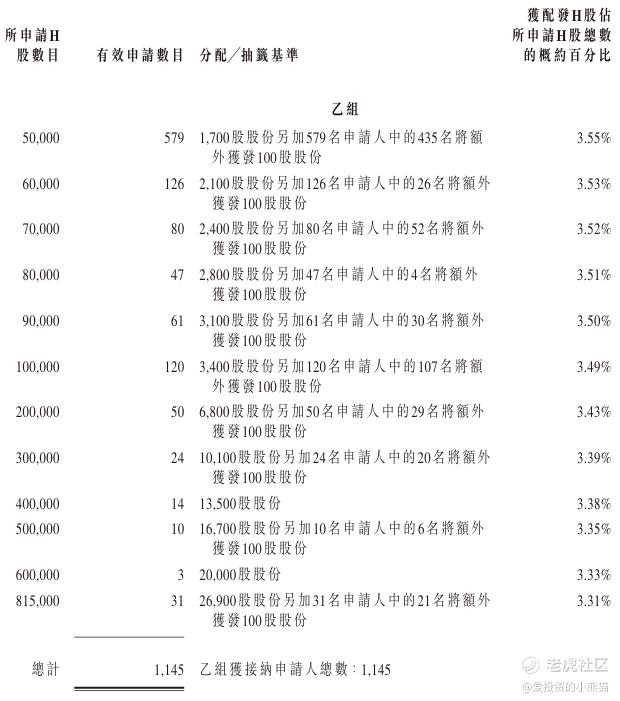 | 所申請H股數目 | 有效申請數目 | 分配／抽籤基準 | 獲配發H股佔所申請H股總數的概約百分比 |
|---|---|---|---|
| | | 乙組 | |
| 50,000 | 579 | 1,700股股份另加579名申請人中的435名將額外獲發100股股份 | 3.55% |
| 60,000 | 126 | 2,100股股份另加126名申請人中的26名將額外獲發100股股份 | 3.53% |
| 70,000 | 80 | 2,400股股份另加80名申請人中的52名將額外獲發100股股份 | 3.52% |
| 80,000 | 47 | 2,800股股份另加47名申請人中的4名將額外獲發100股股份 | 3.51% |
| 90,000 | 61 | 3,100股股份另加61名申請人中的30名將額外獲發100股股份 | 3.50% |
| 100,000 | 120 | 3,400股股份另加120名申請人中的107名將額外獲發100股股份 | 3.49% |
| 200,000 | 50 | 6,800股股份另加50名申請人中的29名將額外獲發100股股份 | 3.43% |
| 300,000 | 24 | 10,100股股份另加24名申請人中的20名將額外獲發100股股份 | 3.39% |
| 400,000 | 14 | 13,500股股份 | 3.38% |
| 500,000 | 10 | 16,700股股份另加10名申請人中的6名將額外獲發100股股份 | 3.35% |
| 600,000 | 3 | 20,000股股份 | 3.33% |
| 815,000 | 31 | 26,900股股份另加31名申請人中的21名將額外獲發100股股份 | 3.31% |
| 總計 | 1,145 | 乙組獲接納申請人總數：1,145 | |

老虎社区
@爱投资的小熊猫